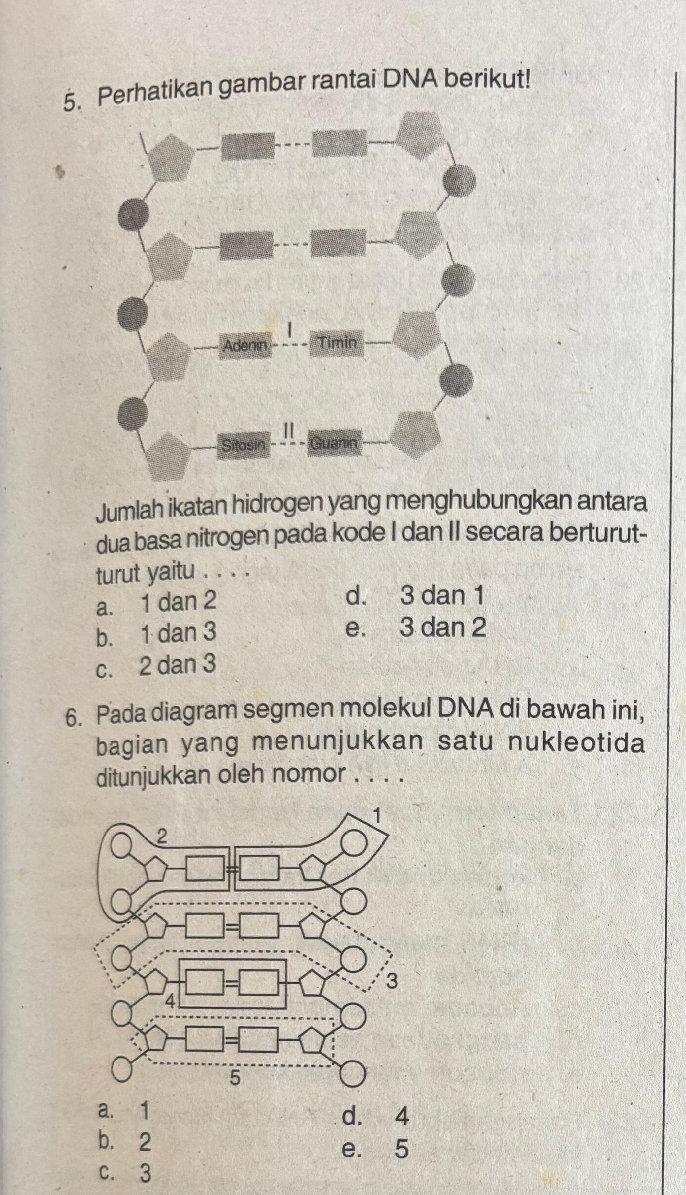 5. Perhatikan gambar rantai DNA berikut!

Adenin I Timin

Sitosin II Guanin

Jumlah ikatan hidrogen yang menghubungkan antara dua basa nitrogen pada kode I dan II secara berturut-turut yaitu . . . .

a. 1 dan 2
b. 1 dan 3
c. 2 dan 3
d. 3 dan 1
e. 3 dan 2

6. Pada diagram segmen molekul DNA di bawah ini, bagian yang menunjukkan satu nukleotida ditunjukkan oleh nomor . . . .

1
2
3
4
5

a. 1
b. 2
c. 3
d. 4
e. 5